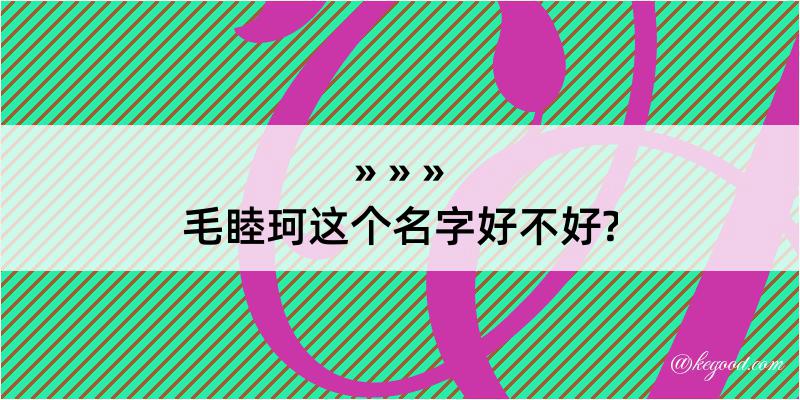 » » »
毛睦珂这个名字好不好?

@kegood.com